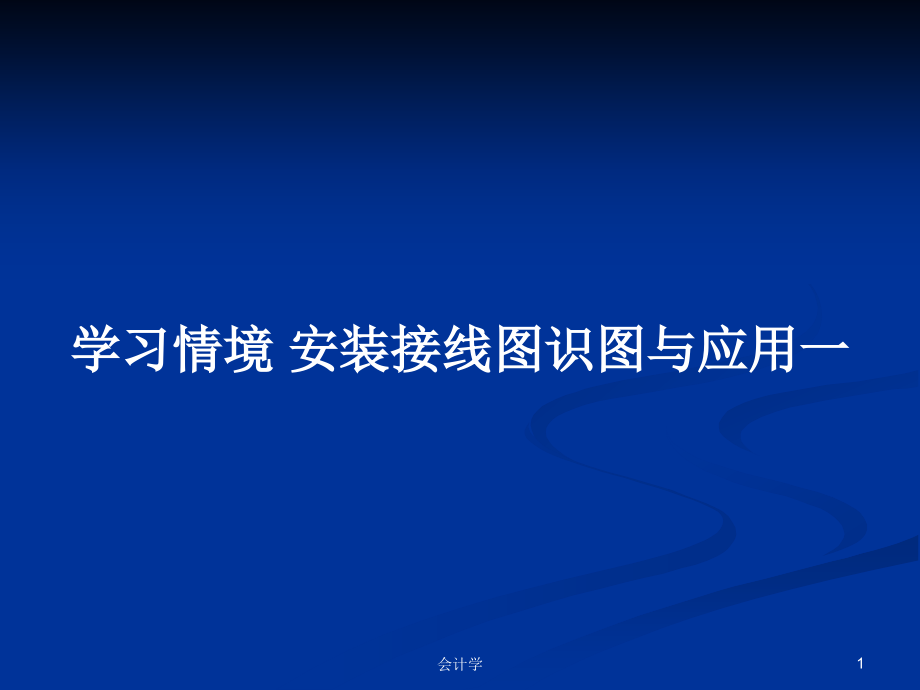 学习情境 安装接线图识图与应用一

会计学

1